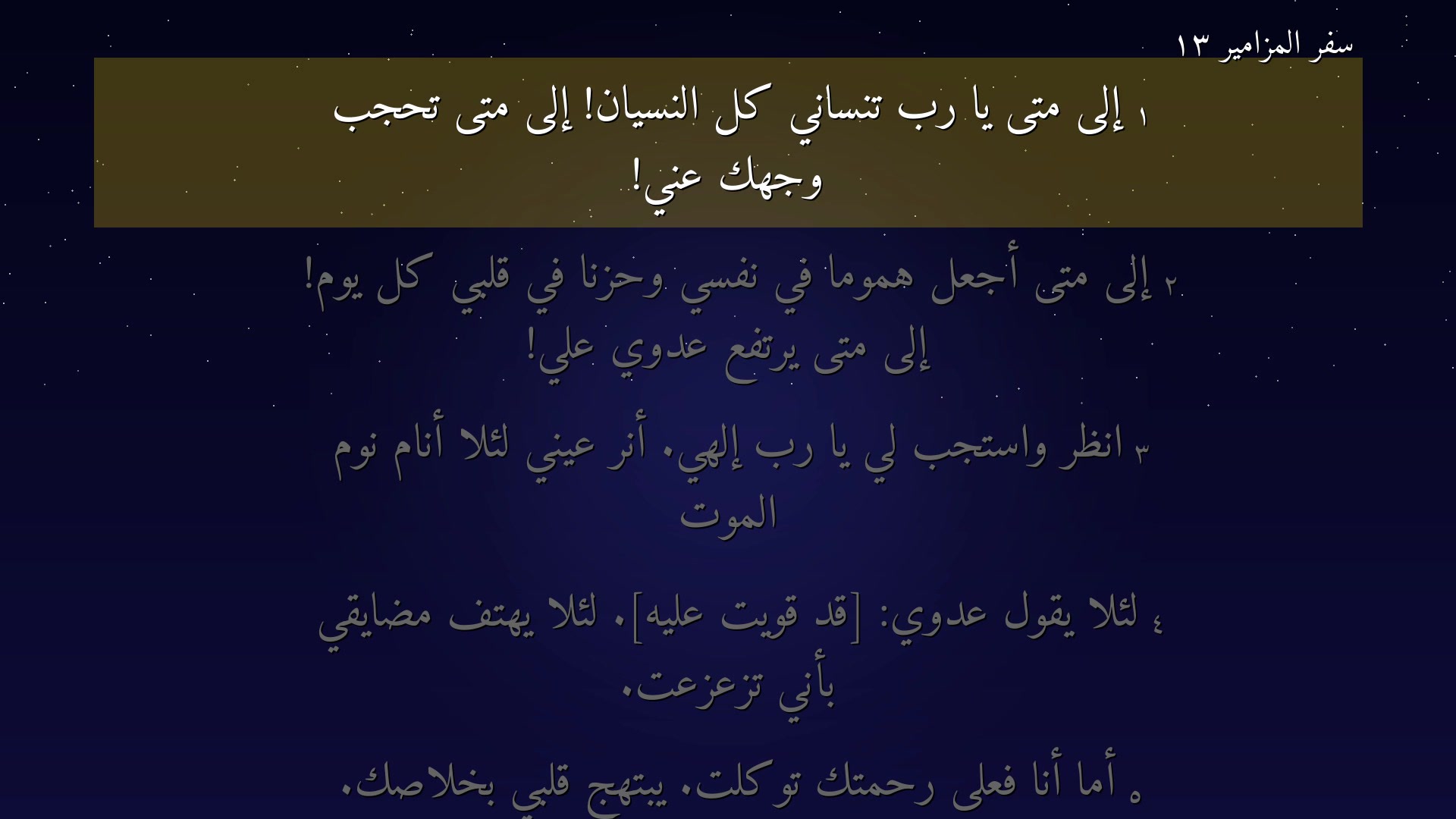 سفر المزامير ١٣

١ إلى متى يا رب تنساني كل النسيان! إلى متى تحجب وجهك عني!

٢ إلى متى أجعل هموما في نفسي وحزنا في قلبي كل يوم! إلى متى يرتفع عدوي علي!

٣ انظر واستجب لي يا رب إلهي. أنر عيني لئلا أنام نوم الموت

٤ لئلا يقول عدوي: [قد قويت عليه]. لئلا يهتف مضايقي بأني تزعزعت.

٥ أما أنا فعلى رحمتك توكلت. يبتهج قلبي بخلاصك.